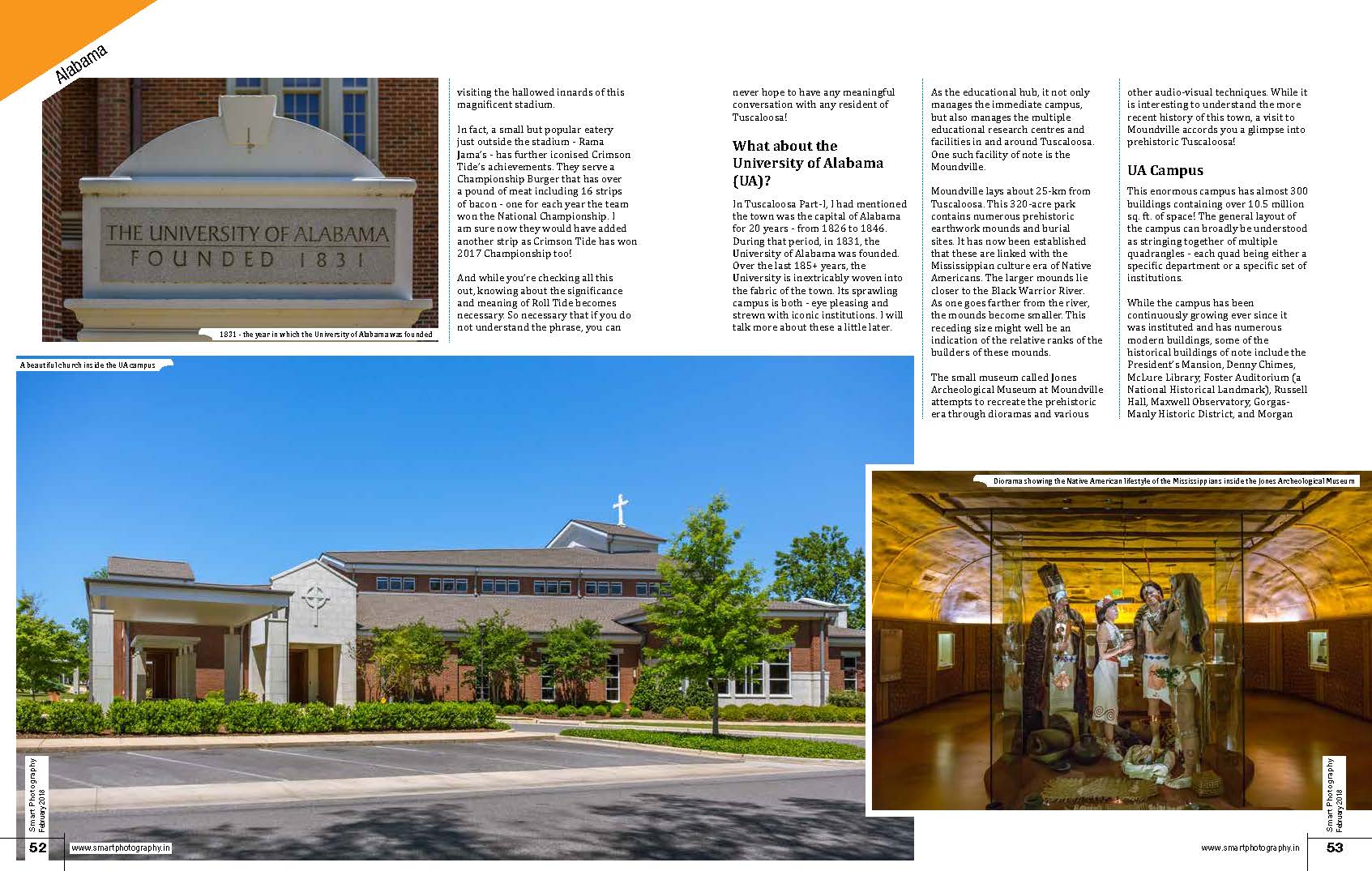 Alabama

THE UNIVERSITY OF ALABAMA
FOUNDED 1831

1831 - the year in which the University of Alabama was founded

visiting the hallowed innards of this magnificent stadium.

In fact, a small but popular eatery just outside the stadium - Rama Jama's - has further iconised Crimson Tide's achievements. They serve a Championship Burger that has over a pound of meat including 16 strips of bacon - one for each year the team won the National Championship. I am sure now they would have added another strip as Crimson Tide has won 2017 Championship too!

And while you're checking all this out, knowing about the significance and meaning of Roll Tide becomes necessary. So necessary that if you do not understand the phrase, you can never hope to have any meaningful conversation with any resident of Tuscaloosa!

What about the University of Alabama (UA)?

In Tuscaloosa Part-I, I had mentioned the town was the capital of Alabama for 20 years - from 1826 to 1846. During that period, in 1831, the University of Alabama was founded. Over the last 185+ years, the University is inextricably woven into the fabric of the town. Its sprawling campus is both - eye pleasing and strewn with iconic institutions. I will talk more about these a little later.

As the educational hub, it not only manages the immediate campus, but also manages the multiple educational research centres and facilities in and around Tuscaloosa. One such facility of note is the Moundville.

Moundville lays about 25-km from Tuscaloosa. This 320-acre park contains numerous prehistoric earthwork mounds and burial sites. It has now been established that these are linked with the Mississippian culture era of Native Americans. The larger mounds lie closer to the Black Warrior River. As one goes farther from the river, the mounds become smaller. This receding size might well be an indication of the relative ranks of the builders of these mounds.

The small museum called Jones Archeological Museum at Moundville attempts to recreate the prehistoric era through dioramas and various other audio-visual techniques. While it is interesting to understand the more recent history of this town, a visit to Moundville accords you a glimpse into prehistoric Tuscaloosa!

UA Campus

This enormous campus has almost 300 buildings containing over 10.5 million sq. ft. of space! The general layout of the campus can broadly be understood as stringing together of multiple quadrangles - each quad being either a specific department or a specific set of institutions.

While the campus has been continuously growing ever since it was instituted and has numerous modern buildings, some of the historical buildings of note include the President's Mansion, Denny Chimes, McLure Library, Foster Auditorium (a National Historical Landmark), Russell Hall, Maxwell Observatory, Gorgas-Manly Historic District, and Morgan

A beautiful church inside the UA campus

Diorama showing the Native American lifestyle of the Mississippians inside the Jones Archeological Museum

Smart Photography February 2018

52 www.smartphotography.in

Smart Photography February 2018

www.smartphotography.in 53